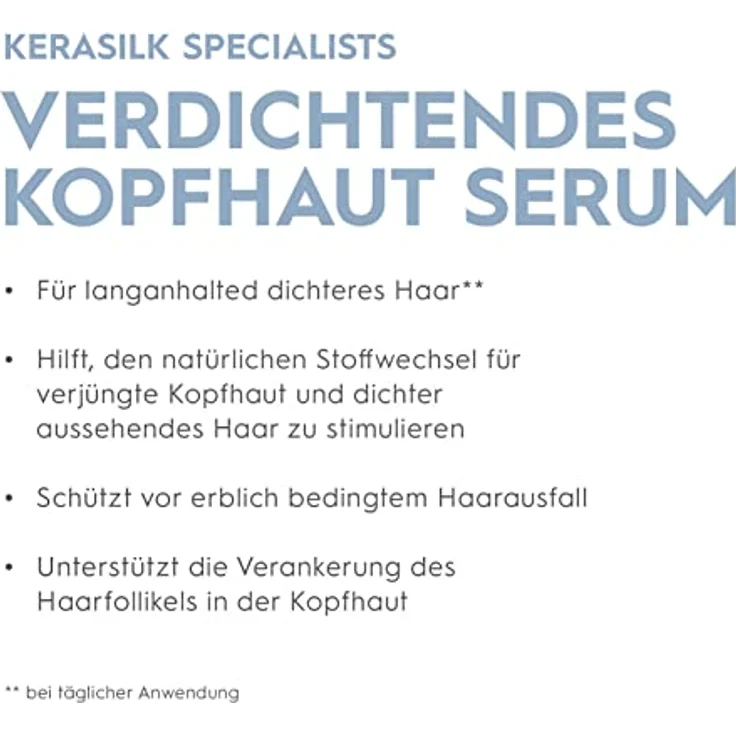 KERASILK SPECIALISTS

VERDICHTENDES KOPFHAUT SERUM

• Für langanhalted dichteres Haar**

• Hilft, den natürlichen Stoffwechsel für verjüngte Kopfhaut und dichter aussehendes Haar zu stimulieren

• Schützt vor erblich bedingtem Haarausfall

• Unterstützt die Verankerung des Haarfollikels in der Kopfhaut

** bei täglicher Anwendung